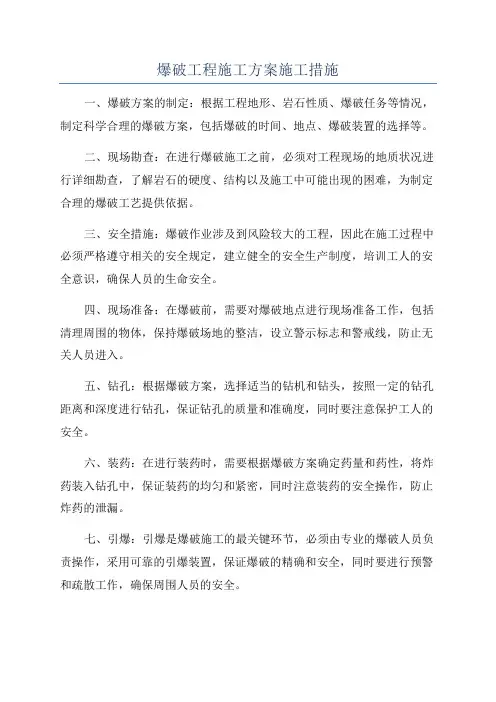 爆破工程施工方案施工措施

一、爆破方案的制定：根据工程地形、岩石性质、爆破任务等情况，制定科学合理的爆破方案，包括爆破的时间、地点、爆破装置的选择等。

二、现场勘查：在进行爆破施工之前，必须对工程现场的地质状况进行详细勘查，了解岩石的硬度、结构以及施工中可能出现的困难，为制定合理的爆破工艺提供依据。

三、安全措施：爆破作业涉及到风险较大的工程，因此在施工过程中必须严格遵守相关的安全规定，建立健全的安全生产制度，培训工人的安全意识，确保人员的生命安全。

四、现场准备：在爆破前，需要对爆破地点进行现场准备工作，包括清理周围的物体，保持爆破场地的整洁，设立警示标志和警戒线，防止无关人员进入。

五、钻孔：根据爆破方案，选择适当的钻机和钻头，按照一定的钻孔距离和深度进行钻孔，保证钻孔的质量和准确度，同时要注意保护工人的安全。

六、装药：在进行装药时，需要根据爆破方案确定药量和药性，将炸药装入钻孔中，保证装药的均匀和紧密，同时注意装药的安全操作，防止炸药的泄漏。

七、引爆：引爆是爆破施工的最关键环节，必须由专业的爆破人员负责操作，采用可靠的引爆装置，保证爆破的精确和安全，同时要进行预警和疏散工作，确保周围人员的安全。